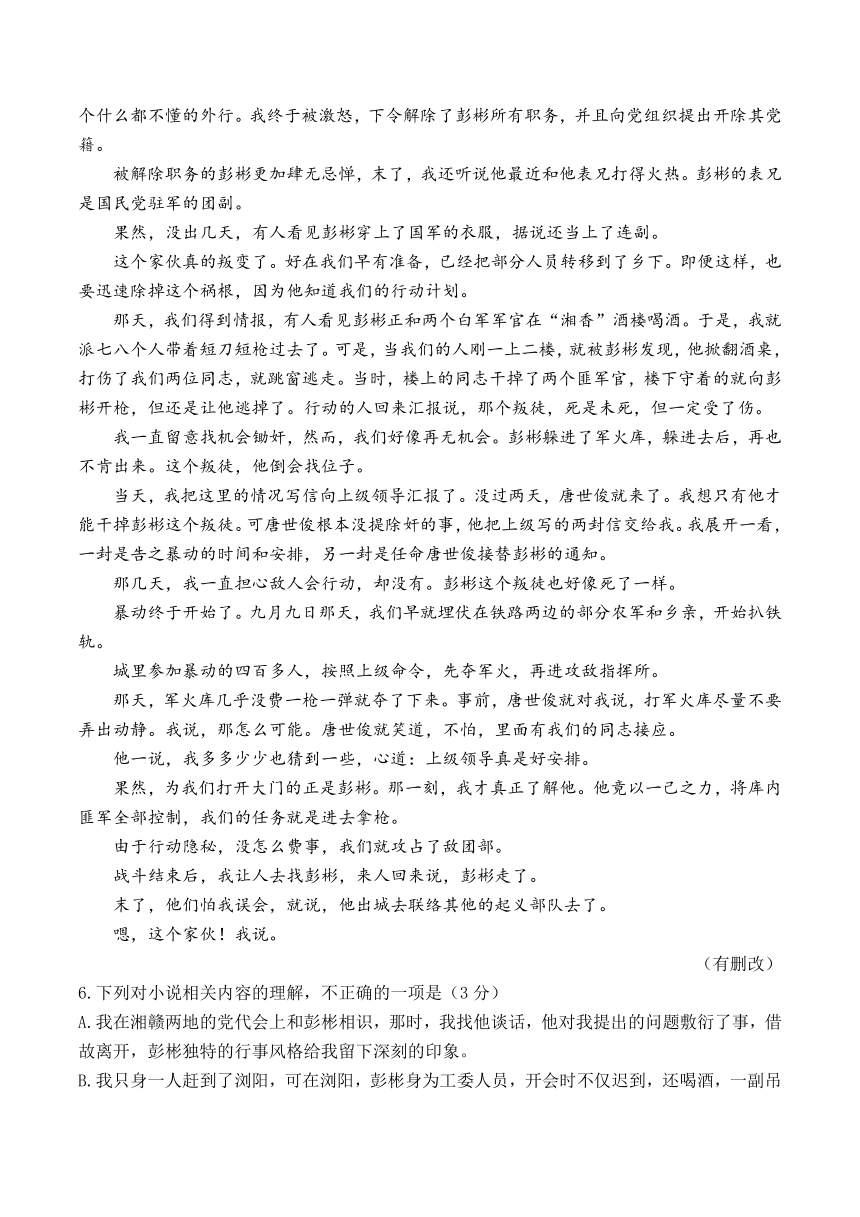 个什么都不懂的外行。我终于被激怒，下令解除了彭彬所有职务，并且向党组织提出开除其党籍。

被解除职务的彭彬更加肆无忌惮，末了，我还听说他最近和他表兄打得火热。彭彬的表兄是国民党驻军的团副。

果然，没出几天，有人看见彭彬穿上了国军的衣服，据说还当上了连副。

这个家伙真的叛变了。好在我们早有准备，已经把部分人员转移到了乡下。即便这样，也要迅速除掉这个祸根，因为他知道我们的行动计划。

那天，我们得到情报，有人看见彭彬正和两个白军军官在“湘香”酒楼喝酒。于是，我就派七八个人带着短刀短枪过去了。可是，当我们的人刚一上二楼，就被彭彬发现，他掀翻酒桌，打伤了我们两位同志，就跳窗逃走。当时，楼上的同志干掉了两个匪军官，楼下守着的就向彭彬开枪，但还是让他逃掉了。行动的人回来汇报说，那个叛徒，死是未死，但一定受了伤。

我一直留意找机会锄奸，然而，我们好像再无机会。彭彬躲进了军火库，躲进去后，再也不肯出来。这个叛徒，他倒会找位子。

当天，我把这里的情况写信向上级领导汇报了。没过两天，唐世俊就来了。我想只有他才能干掉彭彬这个叛徒。可唐世俊根本没提除奸的事，他把上级写的两封信交给我。我展开一看，一封是告之暴动的时间和安排，另一封是任命唐世俊接替彭彬的通知。

那几天，我一直担心敌人会行动，却没有。彭彬这个叛徒也好像死了一样。

暴动终于开始了。九月九日那天，我们早就埋伏在铁路两边的部分农军和乡亲，开始扒铁轨。

城里参加暴动的四百多人，按照上级命令，先夺军火，再进攻敌指挥所。

那天，军火库几乎没费一枪一弹就夺了下来。事前，唐世俊就对我说，打军火库尽量不要弄出动静。我说，那怎么可能。唐世俊就笑道，不怕，里面有我们的同志接应。

他一说，我多多少少也猜到一些，心道：上级领导真是好安排。

果然，为我们打开大门的正是彭彬。那一刻，我才真正了解他。他竟以一己之力，将库内匪军全部控制，我们的任务就是进去拿枪。

由于行动隐秘，没怎么费事，我们就攻占了敌团部。

战斗结束后，我让人去找彭彬，来人回来说，彭彬走了。

末了，他们怕我误会，就说，他出城去联络其他的起义部队去了。

嗯，这个家伙！我说。

（有删改）

6.下列对小说相关内容的理解，不正确的一项是（3分）

A.我在湘赣两地的党代会上和彭彬相识，那时，我找他谈话，他对我提出的问题敷衍了事，借故离开，彭彬独特的行事风格给我留下深刻的印象。

B.我只身一人赶到了浏阳，可在浏阳，彭彬身为工委人员，开会时不仅迟到，还喝酒，一副吊